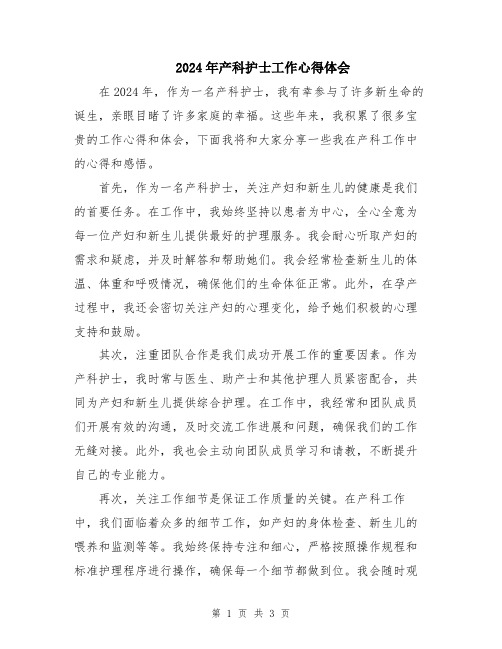 2024年产科护士工作心得体会

在2024年，作为一名产科护士，我有幸参与了许多新生命的诞生，亲眼目睹了许多家庭的幸福。这些年来，我积累了很多宝贵的工作心得和体会，下面我将和大家分享一些我在产科工作中的心得和感悟。

首先，作为一名产科护士，关注产妇和新生儿的健康是我们的首要任务。在工作中，我始终坚持以患者为中心，全心全意为每一位产妇和新生儿提供最好的护理服务。我会耐心听取产妇的需求和疑虑，并及时解答和帮助她们。我会经常检查新生儿的体温、体重和呼吸情况，确保他们的生命体征正常。此外，在孕产过程中，我还会密切关注产妇的心理变化，给予她们积极的心理支持和鼓励。

其次，注重团队合作是我们成功开展工作的重要因素。作为产科护士，我时常与医生、助产士和其他护理人员紧密配合，共同为产妇和新生儿提供综合护理。在工作中，我经常和团队成员们开展有效的沟通，及时交流工作进展和问题，确保我们的工作无缝对接。此外，我也会主动向团队成员学习和请教，不断提升自己的专业能力。

再次，关注工作细节是保证工作质量的关键。在产科工作中，我们面临着众多的细节工作，如产妇的身体检查、新生儿的喂养和监测等等。我始终保持专注和细心，严格按照操作规程和标准护理程序进行操作，确保每一个细节都做到位。我会随时观

第 1 页 共 3 页